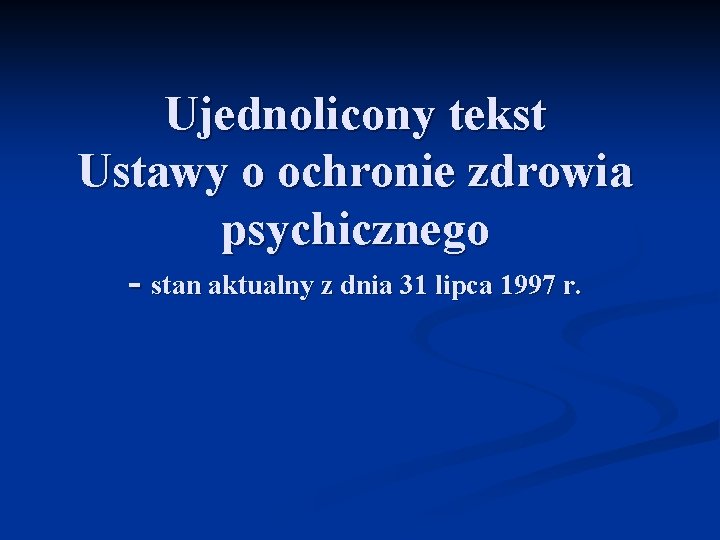 Ujednolicony tekst
Ustawy o ochronie zdrowia psychicznego

- stan aktualny z dnia 31 lipca 1997 r.